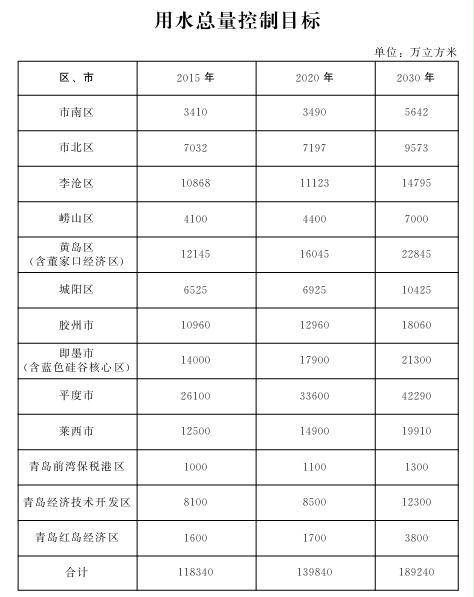 用水总量控制目标

单位：万立方米

| 区、市 | 2015 年 | 2020 年 | 2030 年 |
|---|---|---|---|
| 市南区 | 3410 | 3490 | 5642 |
| 市北区 | 7032 | 7197 | 9573 |
| 李沧区 | 10868 | 11123 | 14795 |
| 崂山区 | 4100 | 4400 | 7000 |
| 黄岛区（含董家口经济区） | 12145 | 16045 | 22845 |
| 城阳区 | 6525 | 6925 | 10425 |
| 胶州市 | 10960 | 12960 | 18060 |
| 即墨市（含蓝色硅谷核心区） | 14000 | 17900 | 21300 |
| 平度市 | 26100 | 33600 | 42290 |
| 莱西市 | 12500 | 14900 | 19910 |
| 青岛前湾保税港区 | 1000 | 1100 | 1300 |
| 青岛经济技术开发区 | 8100 | 8500 | 12300 |
| 青岛红岛经济区 | 1600 | 1700 | 3800 |
| 合计 | 118340 | 139840 | 189240 |